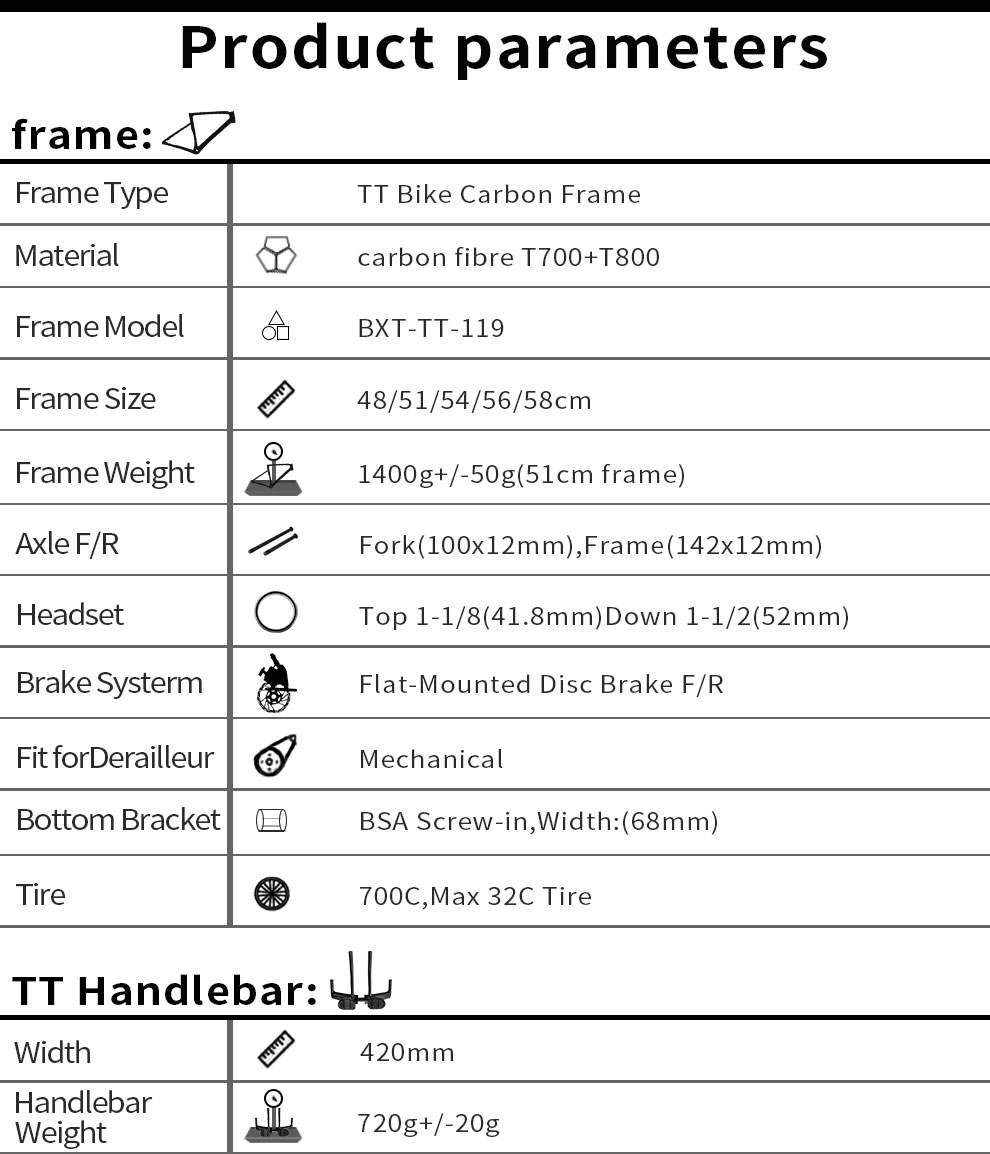 Product parameters

frame:

| Frame Type | TT Bike Carbon Frame |
|---|---|
| Material | carbon fibre T700+T800 |
| Frame Model | BXT-TT-119 |
| Frame Size | 48/51/54/56/58cm |
| Frame Weight | 1400g+/-50g(51cm frame) |
| Axle F/R | Fork(100x12mm),Frame(142x12mm) |
| Headset | Top 1-1/8(41.8mm)Down 1-1/2(52mm) |
| Brake Systerm | Flat-Mounted Disc Brake F/R |
| Fit forDerailleur | Mechanical |
| Bottom Bracket | BSA Screw-in,Width:(68mm) |
| Tire | 700C,Max 32C Tire |

TT Handlebar:

| Width | 420mm |
|---|---|
| Handlebar Weight | 720g+/-20g |